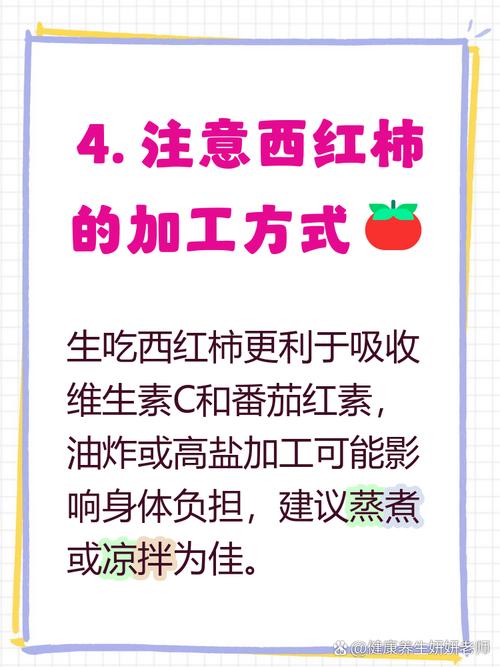 4. 注意西红柿的加工方式

生吃西红柿更利于吸收维生素C和番茄红素，油炸或高盐加工可能影响身体负担，建议蒸煮或凉拌为佳。

@健康养生妍妍老师